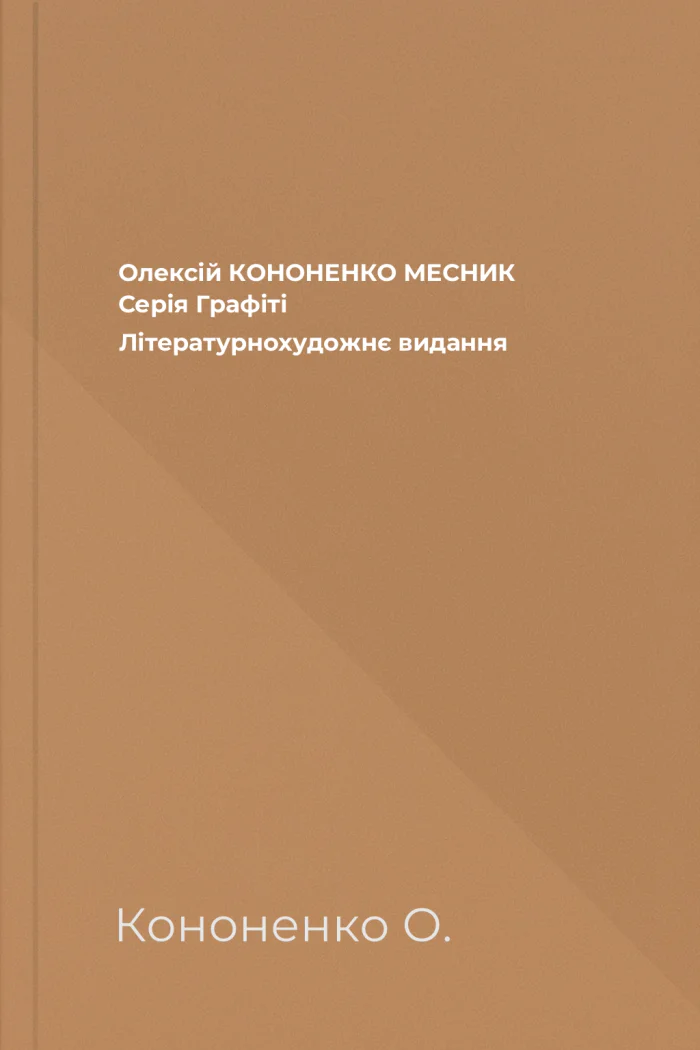 Олексій КОНОНЕНКО МЕСНИК
Серія Графіті
Літературнохудожнє видання

Кононенко О.